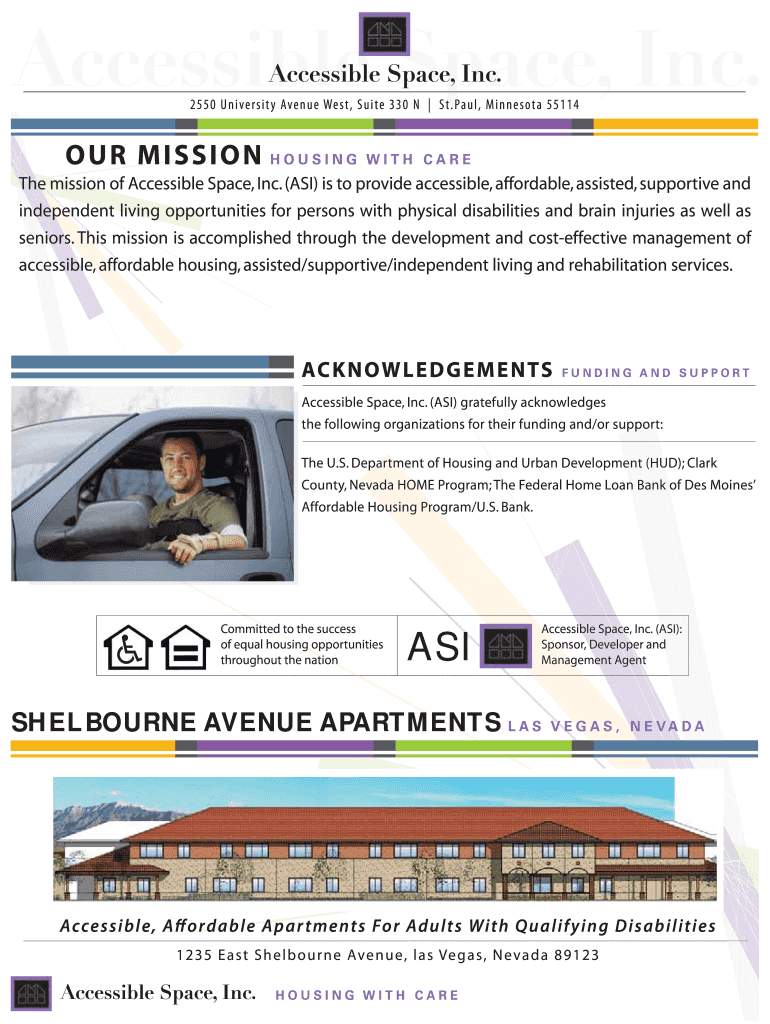 Accessible Space, Inc.

Accessible Space, Inc.

2550 University Avenue West, Suite 330 N | St.Paul, Minnesota 55114

OUR MISSION HOUSING WITH CARE

The mission of Accessible Space, Inc. (ASI) is to provide accessible, affordable, assisted, supportive and independent living opportunities for persons with physical disabilities and brain injuries as well as seniors. This mission is accomplished through the development and cost-effective management of accessible, affordable housing, assisted/supportive/independent living and rehabilitation services.

ACKNOWLEDGEMENTS FUNDING AND SUPPORT

Accessible Space, Inc. (ASI) gratefully acknowledges the following organizations for their funding and/or support:

The U.S. Department of Housing and Urban Development (HUD); Clark County, Nevada HOME Program; The Federal Home Loan Bank of Des Moines' Affordable Housing Program/U.S. Bank.

Committed to the success of equal housing opportunities throughout the nation

ASI

Accessible Space, Inc. (ASI): Sponsor, Developer and Management Agent

SHELBOURNE AVENUE APARTMENTS LAS VEGAS, NEVADA

Accessible, Affordable Apartments For Adults With Qualifying Disabilities

1235 East Shelbourne Avenue, las Vegas, Nevada 89123

Accessible Space, Inc. HOUSING WITH CARE